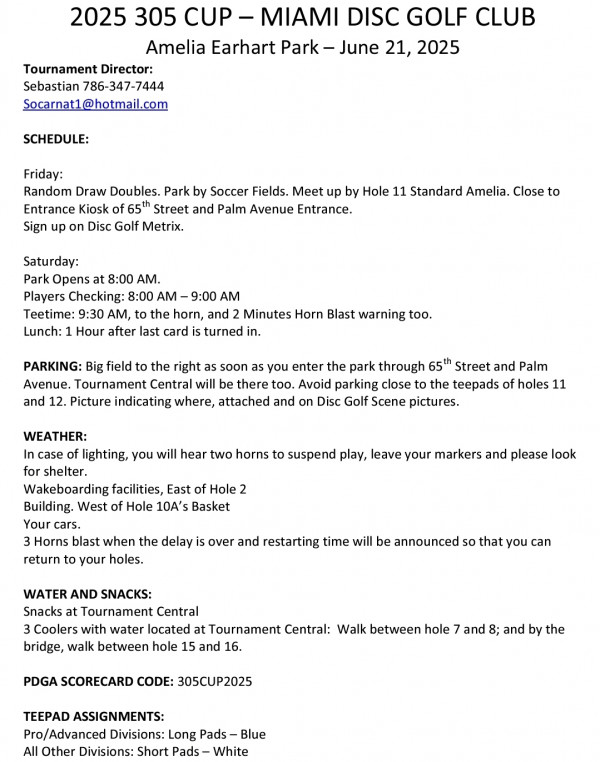 2025 305 CUP – MIAMI DISC GOLF CLUB
Amelia Earhart Park – June 21, 2025

Tournament Director:
Sebastian 786-347-7444
Socarnat1@hotmail.com

SCHEDULE:

Friday:
Random Draw Doubles. Park by Soccer Fields. Meet up by Hole 11 Standard Amelia. Close to Entrance Kiosk of 65$^{th}$ Street and Palm Avenue Entrance.
Sign up on Disc Golf Metrix.

Saturday:
Park Opens at 8:00 AM.
Players Checking: 8:00 AM – 9:00 AM
Teetime: 9:30 AM, to the horn, and 2 Minutes Horn Blast warning too.
Lunch: 1 Hour after last card is turned in.

PARKING: Big field to the right as soon as you enter the park through 65$^{th}$ Street and Palm Avenue. Tournament Central will be there too. Avoid parking close to the teepads of holes 11 and 12. Picture indicating where, attached and on Disc Golf Scene pictures.

WEATHER:
In case of lighting, you will hear two horns to suspend play, leave your markers and please look for shelter.
Wakeboarding facilities, East of Hole 2
Building. West of Hole 10A's Basket
Your cars.
3 Horns blast when the delay is over and restarting time will be announced so that you can return to your holes.

WATER AND SNACKS:
Snacks at Tournament Central
3 Coolers with water located at Tournament Central: Walk between hole 7 and 8; and by the bridge, walk between hole 15 and 16.

PDGA SCORECARD CODE: 305CUP2025

TEEPAD ASSIGNMENTS:
Pro/Advanced Divisions: Long Pads – Blue
All Other Divisions: Short Pads – White